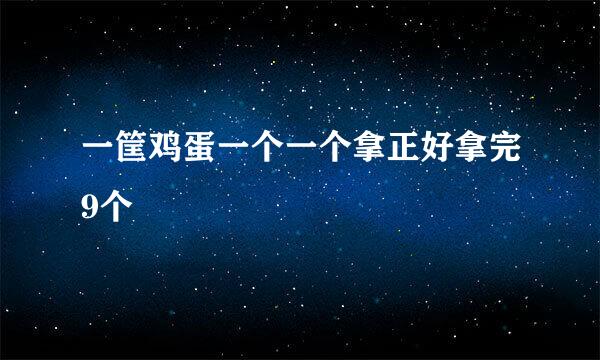 一筐鸡蛋一个一个拿正好拿完9个